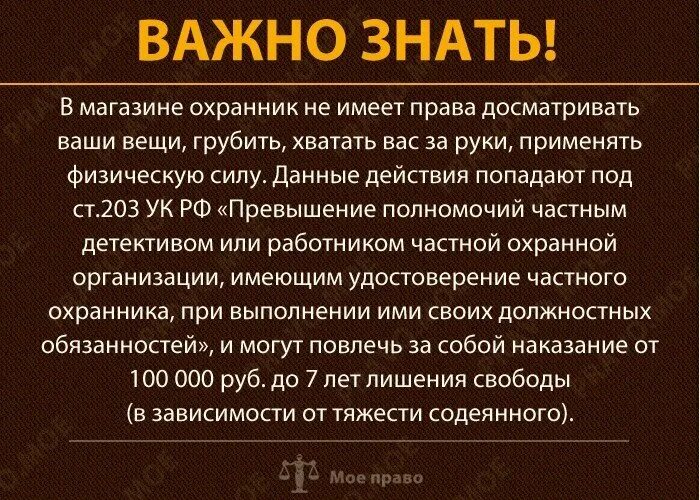 ВАЖНО ЗНАТЬ!

В магазине охранник не имеет права досматривать ваши вещи, грубить, хватать вас за руки, применять физическую силу. Данные действия попадают под ст.203 УК РФ «Превышение полномочий частным детективом или работником частной охранной организации, имеющим удостоверение частного охранника, при выполнении ими своих должностных обязанностей», и могут повлечь за собой наказание от 100 000 руб. до 7 лет лишения свободы (в зависимости от тяжести содеянного).

Мое право